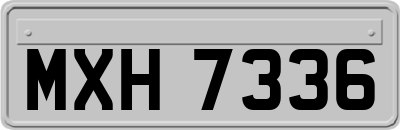 MXH 7336